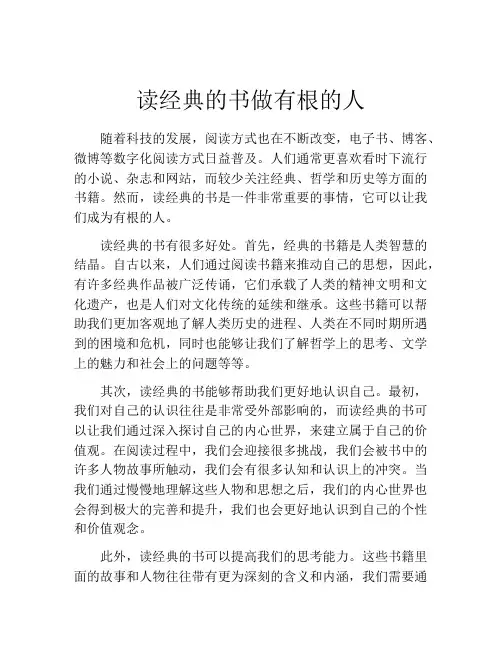 读经典的书做有根的人

随着科技的发展，阅读方式也在不断改变，电子书、博客、微博等数字化阅读方式日益普及。人们通常更喜欢看时下流行的小说、杂志和网站，而较少关注经典、哲学和历史等方面的书籍。然而，读经典的书是一件非常重要的事情，它可以让我们成为有根的人。

读经典的书有很多好处。首先，经典的书籍是人类智慧的结晶。自古以来，人们通过阅读书籍来推动自己的思想，因此，有许多经典作品被广泛传诵，它们承载了人类的精神文明和文化遗产，也是人们对文化传统的延续和继承。这些书籍可以帮助我们更加客观地了解人类历史的进程、人类在不同时期所遇到的困境和危机，同时也能够让我们了解哲学上的思考、文学上的魅力和社会上的问题等等。

其次，读经典的书能够帮助我们更好地认识自己。最初，我们对自己的认识往往是非常受外部影响的，而读经典的书可以让我们通过深入探讨自己的内心世界，来建立属于自己的价值观。在阅读过程中，我们会迎接很多挑战，我们会被书中的许多人物故事所触动，我们会有很多认知和认识上的冲突。当我们通过慢慢地理解这些人物和思想之后，我们的内心世界也会得到极大的完善和提升，我们也会更好地认识到自己的个性和价值观念。

此外，读经典的书可以提高我们的思考能力。这些书籍里面的故事和人物往往带有更为深刻的含义和内涵，我们需要通